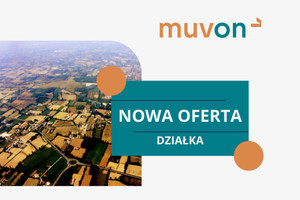 muvon

NOWA OFERTA

DZIAŁKA